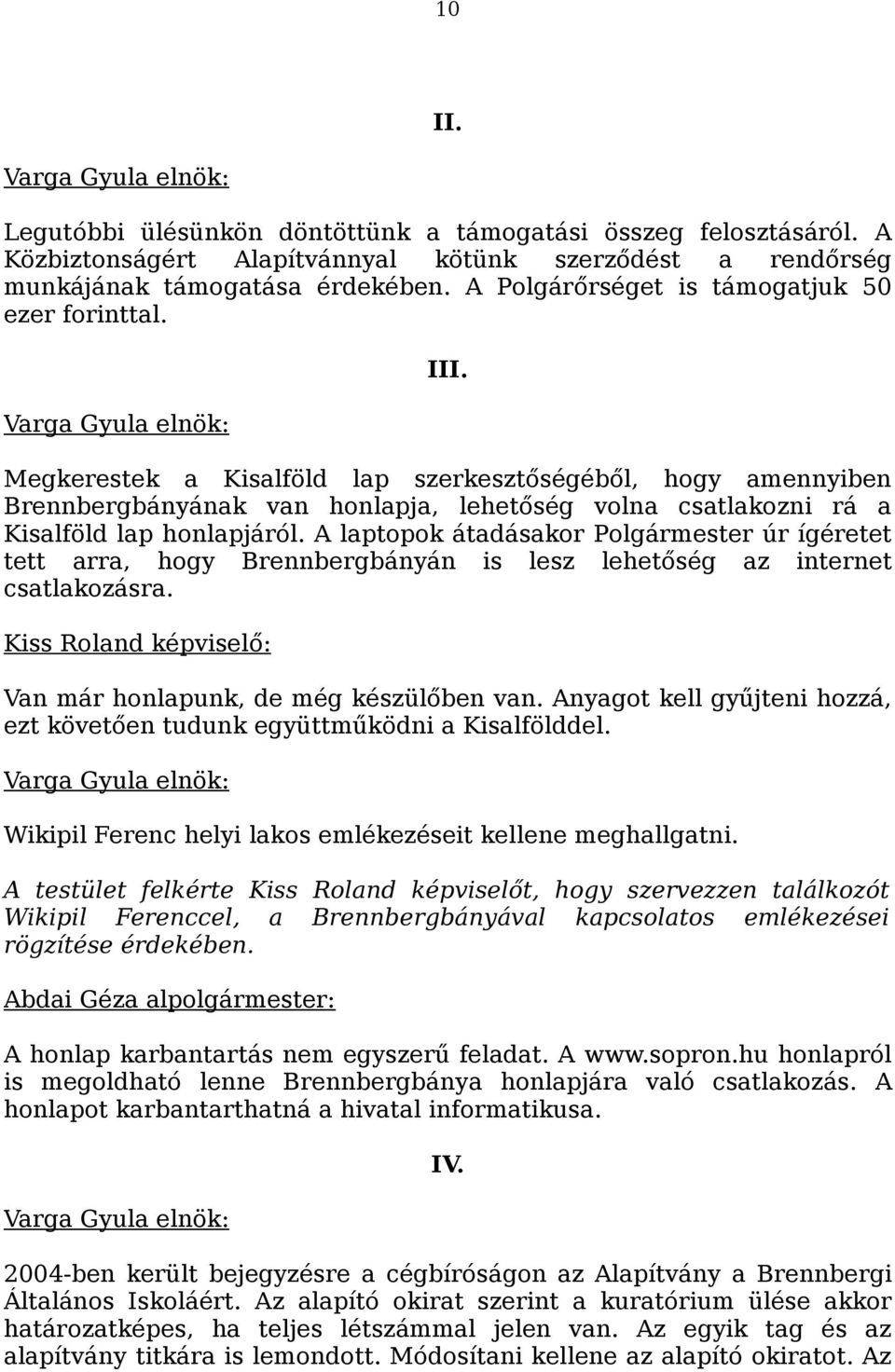 10

II.

Varga Gyula elnök:

Legutóbbi ülésünkön döntöttünk a támogatási összeg felosztásáról. A Közbiztonságért Alapítvánnyal kötünk szerződést a rendőrség munkájának támogatása érdekében. A Polgárőrséget is támogatjuk 50 ezer forinttal.

III.

Varga Gyula elnök:

Megkerestek a Kisalföld lap szerkesztőségéből, hogy amennyiben Brennbergbányának van honlapja, lehetőség volna csatlakozni rá a Kisalföld lap honlapjáról. A laptopok átadásakor Polgármester úr ígéretet tett arra, hogy Brennbergbányán is lesz lehetőség az internet csatlakozásra.

Kiss Roland képviselő:

Van már honlapunk, de még készülőben van. Anyagot kell gyűjteni hozzá, ezt követően tudunk együttműködni a Kisalfölddel.

Varga Gyula elnök:

Wikipil Ferenc helyi lakos emlékezéseit kellene meghallgatni.

A testület felkérte Kiss Roland képviselőt, hogy szervezzen találkozót Wikipil Ferenccel, a Brennbergbányával kapcsolatos emlékezései rögzítése érdekében.

Abdai Géza alpolgármester:

A honlap karbantartás nem egyszerű feladat. A www.sopron.hu honlapról is megoldható lenne Brennbergbánya honlapjára való csatlakozás. A honlapot karbantarthatná a hivatal informatikusa.

IV.

Varga Gyula elnök:

2004-ben került bejegyzésre a cégbíróságon az Alapítvány a Brennbergi Általános Iskoláért. Az alapító okirat szerint a kuratórium ülése akkor határozatképes, ha teljes létszámmal jelen van. Az egyik tag és az alapítvány titkára is lemondott. Módosítani kellene az alapító okiratot. Az